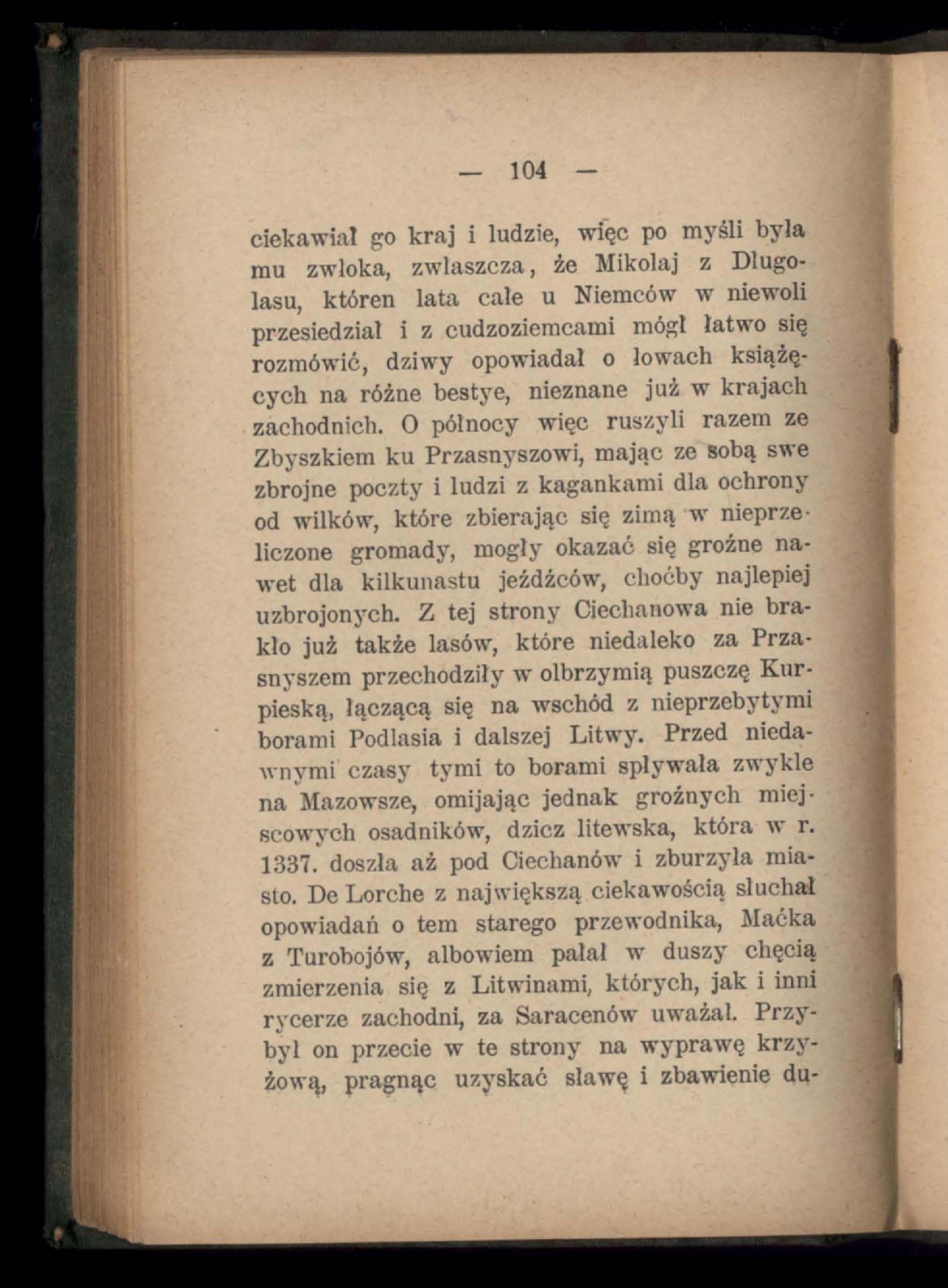 — 104 —

ciekawiał go kraj i ludzie, więc po myśli była mu zwłoka, zwłaszcza, że Mikołaj z Długolasu, któren lata całe u Niemców w niewoli przesiedział i z cudzoziemcami mógł łatwo się rozmówić, dziwy opowiadał o łowach książęcych na różne bestye, nieznane już w krajach zachodnich. O północy więc ruszyli razem ze Zbyszkiem ku Przasnyszowi, mając ze sobą swe zbrojne poczty i ludzi z kagankami dla ochrony od wilków, które zbierając się zimą w nieprzeliczone gromady, mogły okazać się groźne nawet dla kilkunastu jeźdźców, choćby najlepiej uzbrojonych. Z tej strony Ciechanowa nie brakło już także lasów, które niedaleko za Przasnyszem przechodziły w olbrzymią puszczę Kurpieską, łączącą się na wschód z nieprzebytymi borami Podlasia i dalszej Litwy. Przed niedawnymi czasy tymi to borami spływała zwykle na Mazowsze, omijając jednak groźnych miejscowych osadników, dzicz litewska, która w r. 1337. doszła aż pod Ciechanów i zburzyła miasto. De Lorche z największą ciekawością słuchał opowiadań o tem starego przewodnika, Maćka z Turobojów, albowiem pałał w duszy chęcią zmierzenia się z Litwinami, których, jak i inni rycerze zachodni, za Saracenów uważał. Przybył on przecie w te strony na wyprawę krzyżową, pragnąc uzyskać sławę i zbawienie du-